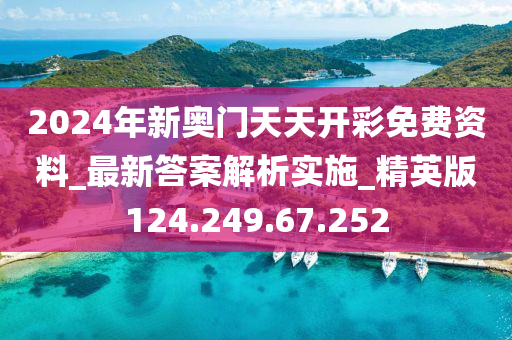 2024年新奥门天天开彩免费资料_最新答案解析实施_精英版124.249.67.252